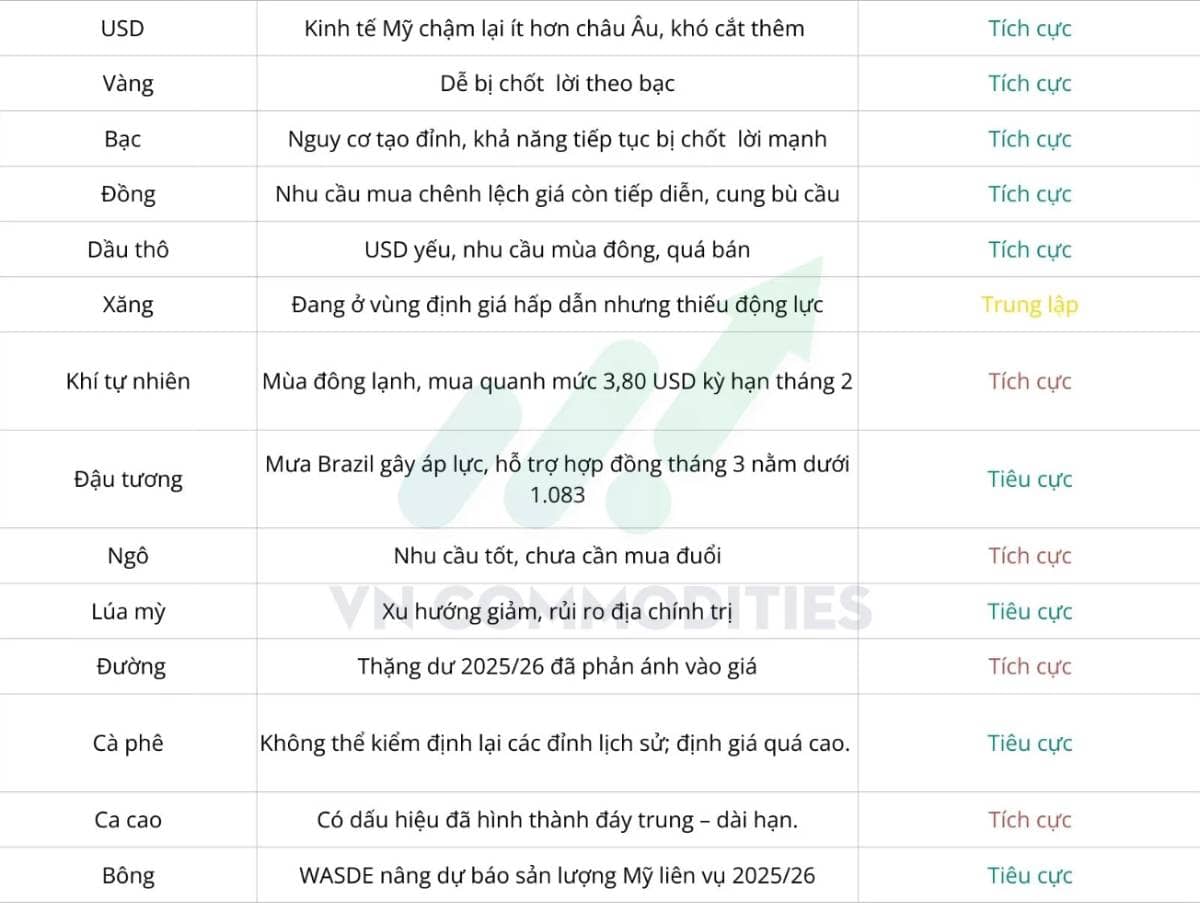 | USD | Kinh tế Mỹ chậm lại ít hơn châu Âu, khó cắt thêm | Tích cực |
|---|---|---|
| Vàng | Dễ bị chốt lời theo bạc | Tích cực |
| Bạc | Nguy cơ tạo đỉnh, khả năng tiếp tục bị chốt lời mạnh | Tích cực |
| Đồng | Nhu cầu mua chênh lệch giá còn tiếp diễn, cung bù cầu | Tích cực |
| Dầu thô | USD yếu, nhu cầu mùa đông, quá bán | Tích cực |
| Xăng | Đang ở vùng định giá hấp dẫn nhưng thiếu động lực | Trung lập |
| Khí tự nhiên | Mùa đông lạnh, mua quanh mức 3,80 USD kỳ hạn tháng 2 | Tích cực |
| Đậu tương | Mưa Brazil gây áp lực, hỗ trợ hợp đồng tháng 3 nằm dưới 1.083 | Tiêu cực |
| Ngô | Nhu cầu tốt, chưa cần mua đuổi | Tích cực |
| Lúa mỳ | Xu hướng giảm, rủi ro địa chính trị | Tiêu cực |
| Đường | Thặng dư 2025/26 đã phản ánh vào giá | Tích cực |
| Cà phê | Không thể kiểm định lại các đỉnh lịch sử; định giá quá cao. | Tiêu cực |
| Ca cao | Có dấu hiệu đã hình thành đáy trung – dài hạn. | Tích cực |
| Bông | WASDE nâng dự báo sản lượng Mỹ liên vụ 2025/26 | Tiêu cực |

VN COMMODITIES